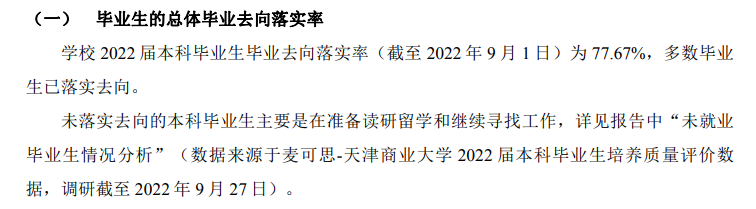 （一）　毕业生的总体毕业去向落实率

学校 2022 届本科毕业生毕业去向落实率（截至 2022 年 9 月 1 日）为 77.67%，多数毕业生已落实去向。

未落实去向的本科毕业生主要是在准备读研留学和继续寻找工作，详见报告中“未就业毕业生情况分析”（数据来源于麦可思-天津商业大学 2022 届本科毕业生培养质量评价数据，调研截至 2022 年 9 月 27 日）。